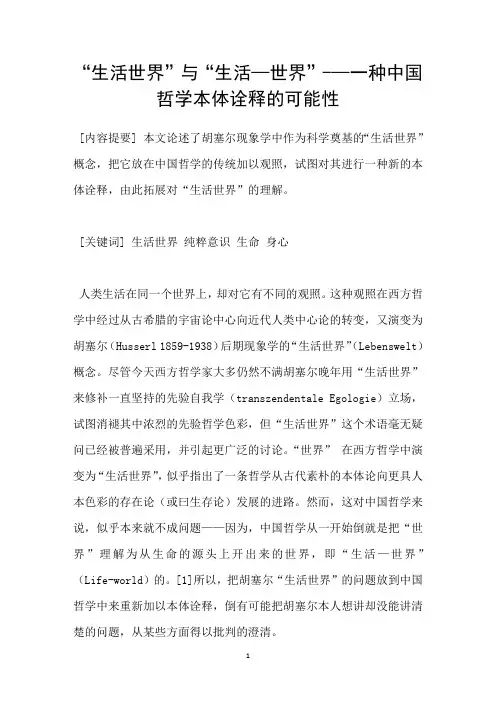 “生活世界”与“生活—世界”——一种中国哲学本体诠释的可能性

[内容提要] 本文论述了胡塞尔现象学中作为科学奠基的“生活世界”概念，把它放在中国哲学的传统加以观照，试图对其进行一种新的本体诠释，由此拓展对“生活世界”的理解。

[关键词] 生活世界 纯粹意识 生命 身心

人类生活在同一个世界上，却对它有不同的观照。这种观照在西方哲学中经过从古希腊的宇宙论中心向近代人类中心论的转变，又演变为胡塞尔（Husserl 1859-1938）后期现象学的“生活世界”（Lebenswelt）概念。尽管今天西方哲学家大多仍然不满胡塞尔晚年用“生活世界”来修补一直坚持的先验自我学（transzendentale Egologie）立场，试图消褪其中浓烈的先验哲学色彩，但“生活世界”这个术语毫无疑问已经被普遍采用，并引起更广泛的讨论。“世界” 在西方哲学中演变为“生活世界”，似乎指出了一条哲学从古代素朴的本体论向更具人本色彩的存在论（或曰生存论）发展的进路。然而，这对中国哲学来说，似乎本来就不成问题——因为，中国哲学从一开始倒就是把“世界”理解为从生命的源头上开出来的世界，即“生活—世界”（Life-world）的。[1]所以，把胡塞尔“生活世界”的问题放到中国哲学中来重新加以本体诠释，倒有可能把胡塞尔本人想讲却没能讲清楚的问题，从某些方面得以批判的澄清。

1